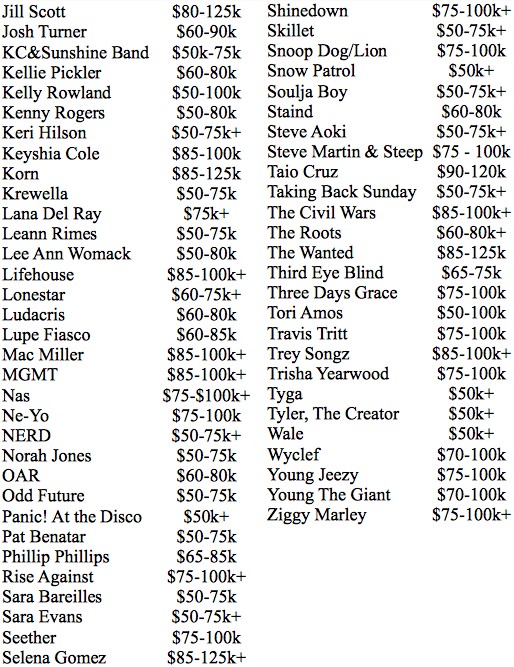 | | |
|---|---|
| Jill Scott | \$80-125k |
| Josh Turner | \$60-90k |
| KC&Sunshine Band | \$50k-75k |
| Kellie Pickler | \$60-80k |
| Kelly Rowland | \$50-100k |
| Kenny Rogers | \$50-80k |
| Keri Hilson | \$50-75k+ |
| Keyshia Cole | \$85-100k |
| Korn | \$85-125k |
| Krewella | \$50-75k |
| Lana Del Ray | \$75k+ |
| Leann Rimes | \$50-75k |
| Lee Ann Womack | \$50-80k |
| Lifehouse | \$85-100k+ |
| Lonestar | \$60-75k+ |
| Ludacris | \$60-80k |
| Lupe Fiasco | \$60-85k |
| Mac Miller | \$85-100k+ |
| MGMT | \$85-100k+ |
| Nas | \$75-\$100k+ |
| Ne-Yo | \$75-100k |
| NERD | \$50-75k+ |
| Norah Jones | \$50-75k |
| OAR | \$60-80k |
| Odd Future | \$50-75k |
| Panic! At the Disco | \$50k+ |
| Pat Benatar | \$50-75k |
| Phillip Phillips | \$65-85k |
| Rise Against | \$75-100k+ |
| Sara Bareilles | \$50-75k |
| Sara Evans | \$50-75k+ |
| Seether | \$75-100k |
| Selena Gomez | \$85-125k+ |

| | |
|---|---|
| Shinedown | \$75-100k+ |
| Skillet | \$50-75k+ |
| Snoop Dog/Lion | \$75-100k |
| Snow Patrol | \$50k+ |
| Soulja Boy | \$50-75k+ |
| Staind | \$60-80k |
| Steve Aoki | \$50-75k+ |
| Steve Martin & Steep | \$75 - 100k |
| Taio Cruz | \$90-120k |
| Taking Back Sunday | \$50-75k+ |
| The Civil Wars | \$85-100k+ |
| The Roots | \$60-80k+ |
| The Wanted | \$85-125k |
| Third Eye Blind | \$65-75k |
| Three Days Grace | \$75-100k |
| Tori Amos | \$50-100k |
| Travis Tritt | \$75-100k |
| Trey Songz | \$85-100k+ |
| Trisha Yearwood | \$75-100k |
| Tyga | \$50k+ |
| Tyler, The Creator | \$50k+ |
| Wale | \$50k+ |
| Wyclef | \$70-100k |
| Young Jeezy | \$75-100k |
| Young The Giant | \$70-100k |
| Ziggy Marley | \$75-100k+ |